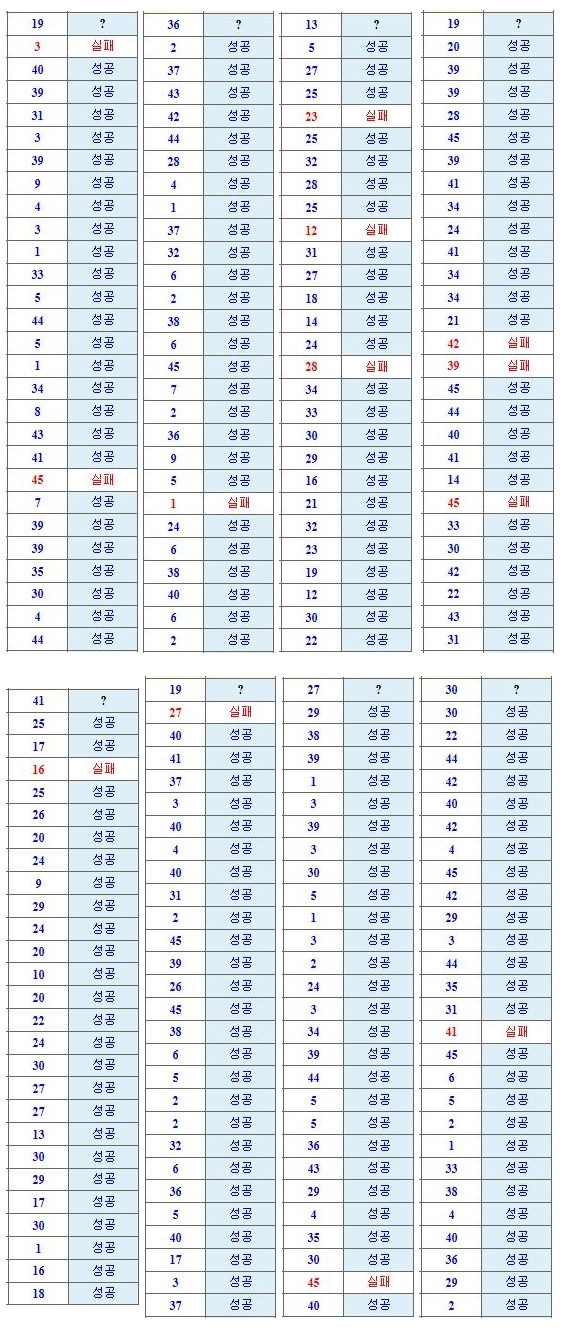 | 19 | ? |
|---|---|
| 3 | 실패 |
| 40 | 성공 |
| 39 | 성공 |
| 31 | 성공 |
| 3 | 성공 |
| 39 | 성공 |
| 9 | 성공 |
| 4 | 성공 |
| 3 | 성공 |
| 1 | 성공 |
| 33 | 성공 |
| 5 | 성공 |
| 44 | 성공 |
| 5 | 성공 |
| 1 | 성공 |
| 34 | 성공 |
| 8 | 성공 |
| 43 | 성공 |
| 41 | 성공 |
| 45 | 실패 |
| 7 | 성공 |
| 39 | 성공 |
| 39 | 성공 |
| 35 | 성공 |
| 30 | 성공 |
| 4 | 성공 |
| 44 | 성공 |

| 36 | ? |
|---|---|
| 2 | 성공 |
| 37 | 성공 |
| 43 | 성공 |
| 42 | 성공 |
| 44 | 성공 |
| 28 | 성공 |
| 4 | 성공 |
| 1 | 성공 |
| 37 | 성공 |
| 32 | 성공 |
| 6 | 성공 |
| 2 | 성공 |
| 38 | 성공 |
| 6 | 성공 |
| 45 | 성공 |
| 7 | 성공 |
| 2 | 성공 |
| 36 | 성공 |
| 9 | 성공 |
| 5 | 성공 |
| 1 | 실패 |
| 24 | 성공 |
| 6 | 성공 |
| 38 | 성공 |
| 40 | 성공 |
| 6 | 성공 |
| 2 | 성공 |

| 13 | ? |
|---|---|
| 5 | 성공 |
| 27 | 성공 |
| 25 | 성공 |
| 23 | 실패 |
| 25 | 성공 |
| 32 | 성공 |
| 28 | 성공 |
| 25 | 성공 |
| 12 | 실패 |
| 31 | 성공 |
| 27 | 성공 |
| 18 | 성공 |
| 14 | 성공 |
| 24 | 성공 |
| 28 | 실패 |
| 34 | 성공 |
| 33 | 성공 |
| 30 | 성공 |
| 29 | 성공 |
| 16 | 성공 |
| 21 | 성공 |
| 32 | 성공 |
| 23 | 성공 |
| 19 | 성공 |
| 12 | 성공 |
| 30 | 성공 |
| 22 | 성공 |

| 19 | ? |
|---|---|
| 20 | 성공 |
| 39 | 성공 |
| 39 | 성공 |
| 28 | 성공 |
| 45 | 성공 |
| 39 | 성공 |
| 41 | 성공 |
| 34 | 성공 |
| 24 | 성공 |
| 41 | 성공 |
| 34 | 성공 |
| 34 | 성공 |
| 21 | 성공 |
| 42 | 실패 |
| 39 | 실패 |
| 45 | 성공 |
| 44 | 성공 |
| 40 | 성공 |
| 41 | 성공 |
| 14 | 성공 |
| 45 | 실패 |
| 33 | 성공 |
| 30 | 성공 |
| 42 | 성공 |
| 22 | 성공 |
| 43 | 성공 |
| 31 | 성공 |

| 41 | ? |
|---|---|
| 25 | 성공 |
| 17 | 성공 |
| 16 | 실패 |
| 25 | 성공 |
| 26 | 성공 |
| 20 | 성공 |
| 24 | 성공 |
| 9 | 성공 |
| 29 | 성공 |
| 24 | 성공 |
| 20 | 성공 |
| 10 | 성공 |
| 20 | 성공 |
| 22 | 성공 |
| 24 | 성공 |
| 30 | 성공 |
| 27 | 성공 |
| 27 | 성공 |
| 13 | 성공 |
| 30 | 성공 |
| 29 | 성공 |
| 17 | 성공 |
| 30 | 성공 |
| 1 | 성공 |
| 16 | 성공 |
| 18 | 성공 |

| 19 | ? |
|---|---|
| 27 | 실패 |
| 40 | 성공 |
| 41 | 성공 |
| 37 | 성공 |
| 3 | 성공 |
| 40 | 성공 |
| 4 | 성공 |
| 40 | 성공 |
| 31 | 성공 |
| 2 | 성공 |
| 45 | 성공 |
| 39 | 성공 |
| 26 | 성공 |
| 45 | 성공 |
| 38 | 성공 |
| 6 | 성공 |
| 5 | 성공 |
| 2 | 성공 |
| 2 | 성공 |
| 32 | 성공 |
| 6 | 성공 |
| 36 | 성공 |
| 5 | 성공 |
| 40 | 성공 |
| 17 | 성공 |
| 3 | 성공 |
| 37 | 성공 |

| 27 | ? |
|---|---|
| 29 | 성공 |
| 38 | 성공 |
| 39 | 성공 |
| 1 | 성공 |
| 3 | 성공 |
| 39 | 성공 |
| 3 | 성공 |
| 30 | 성공 |
| 5 | 성공 |
| 1 | 성공 |
| 3 | 성공 |
| 2 | 성공 |
| 24 | 성공 |
| 3 | 성공 |
| 34 | 성공 |
| 39 | 성공 |
| 44 | 성공 |
| 5 | 성공 |
| 5 | 성공 |
| 36 | 성공 |
| 43 | 성공 |
| 29 | 성공 |
| 4 | 성공 |
| 35 | 성공 |
| 30 | 성공 |
| 45 | 실패 |
| 40 | 성공 |

| 30 | ? |
|---|---|
| 30 | 성공 |
| 22 | 성공 |
| 44 | 성공 |
| 42 | 성공 |
| 40 | 성공 |
| 42 | 성공 |
| 4 | 성공 |
| 45 | 성공 |
| 42 | 성공 |
| 29 | 성공 |
| 3 | 성공 |
| 44 | 성공 |
| 35 | 성공 |
| 31 | 성공 |
| 41 | 실패 |
| 45 | 성공 |
| 6 | 성공 |
| 5 | 성공 |
| 2 | 성공 |
| 1 | 성공 |
| 33 | 성공 |
| 38 | 성공 |
| 4 | 성공 |
| 40 | 성공 |
| 36 | 성공 |
| 29 | 성공 |
| 2 | 성공 |